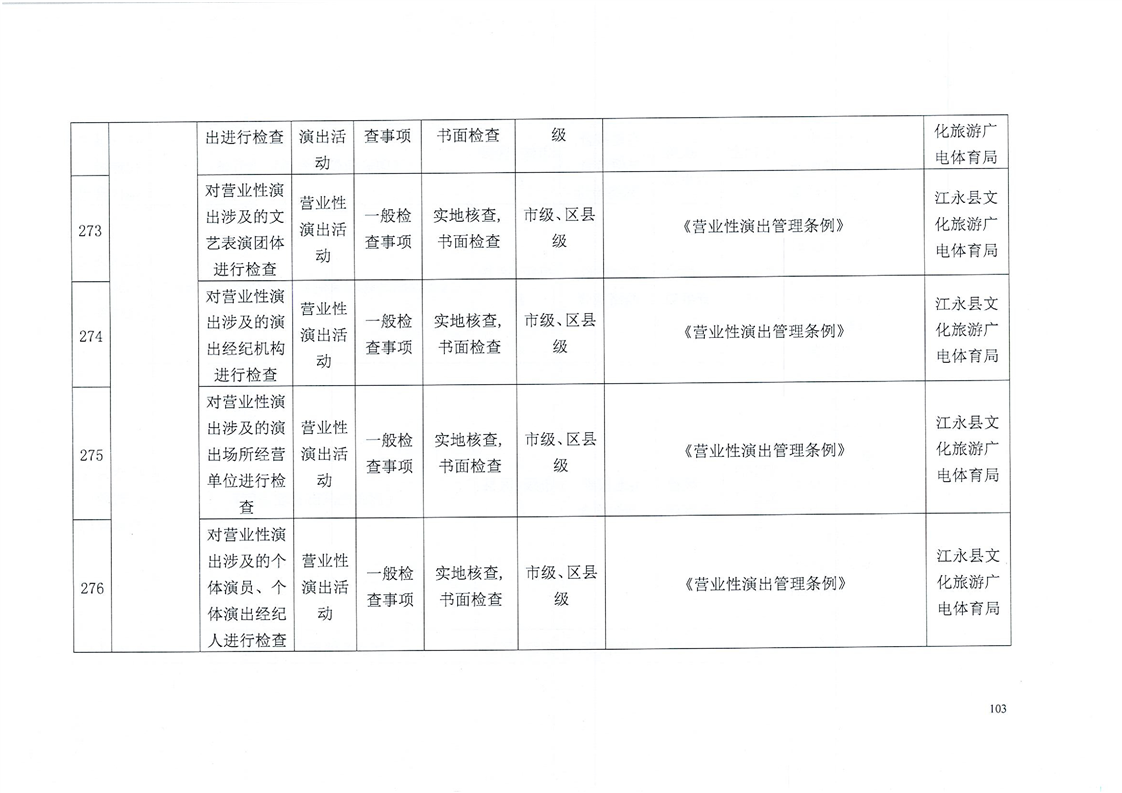 |  |  | 出进行检查 | 演出活动 | 查事项 | 书面检查 | 级 |  | 化旅游广电体育局 |
|---|---|---|---|---|---|---|---|---|
| 273 |  | 对营业性演出涉及的文艺表演团体进行检查 | 营业性演出活动 | 一般检查事项 | 实地核查，书面检查 | 市级、区县级 | 《营业性演出管理条例》 | 江永县文化旅游广电体育局 |
| 274 |  | 对营业性演出涉及的演出经纪机构进行检查 | 营业性演出活动 | 一般检查事项 | 实地核查，书面检查 | 市级、区县级 | 《营业性演出管理条例》 | 江永县文化旅游广电体育局 |
| 275 |  | 对营业性演出涉及的演出场所经营单位进行检查 | 营业性演出活动 | 一般检查事项 | 实地核查，书面检查 | 市级、区县级 | 《营业性演出管理条例》 | 江永县文化旅游广电体育局 |
| 276 |  | 对营业性演出涉及的个体演员、个体演出经纪人进行检查 | 营业性演出活动 | 一般检查事项 | 实地核查，书面检查 | 市级、区县级 | 《营业性演出管理条例》 | 江永县文化旅游广电体育局 |

103